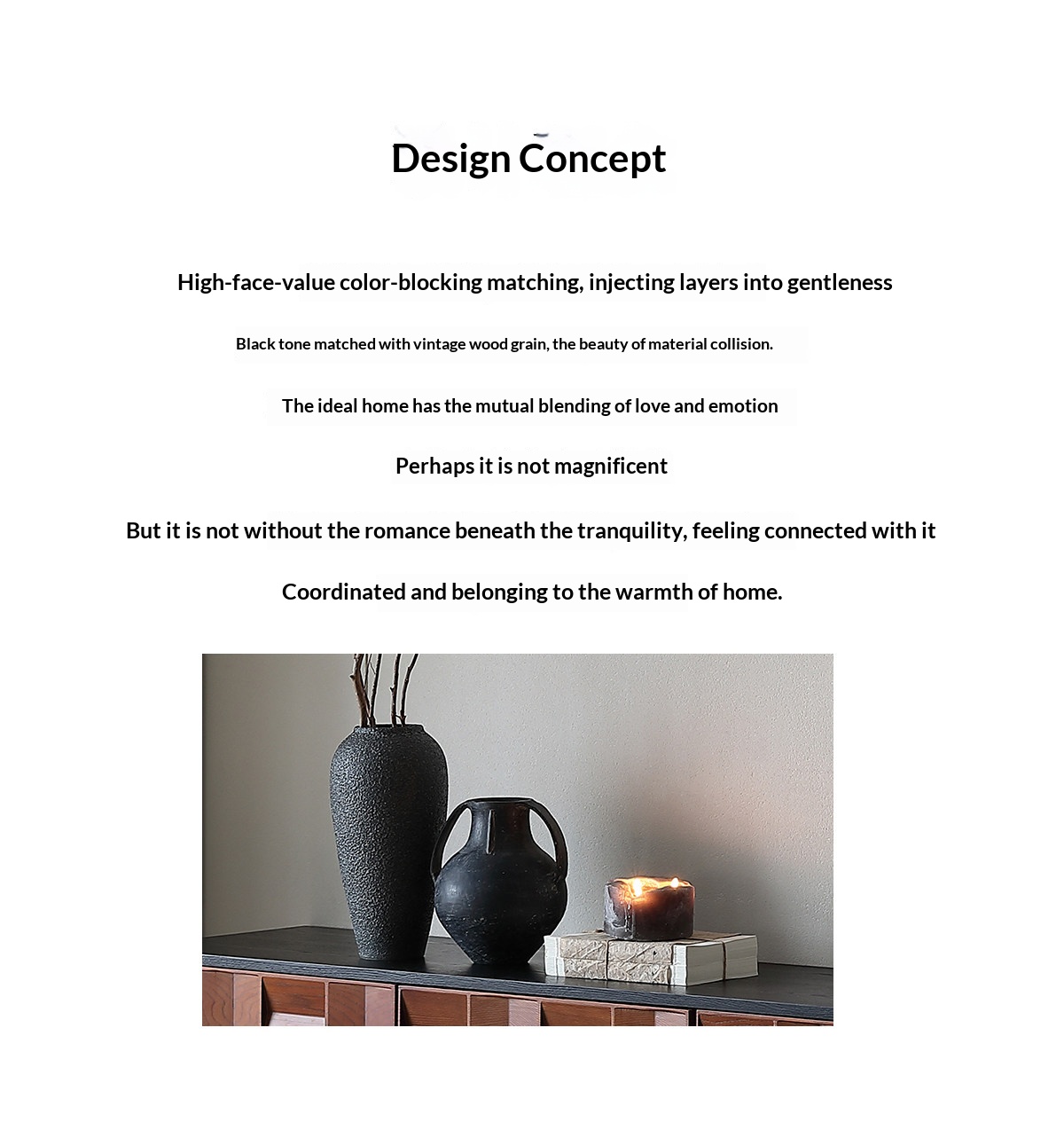 Design Concept

High-face-value color-blocking matching, injecting layers into gentleness

Black tone matched with vintage wood grain, the beauty of material collision.

The ideal home has the mutual blending of love and emotion

Perhaps it is not magnificent

But it is not without the romance beneath the tranquility, feeling connected with it

Coordinated and belonging to the warmth of home.